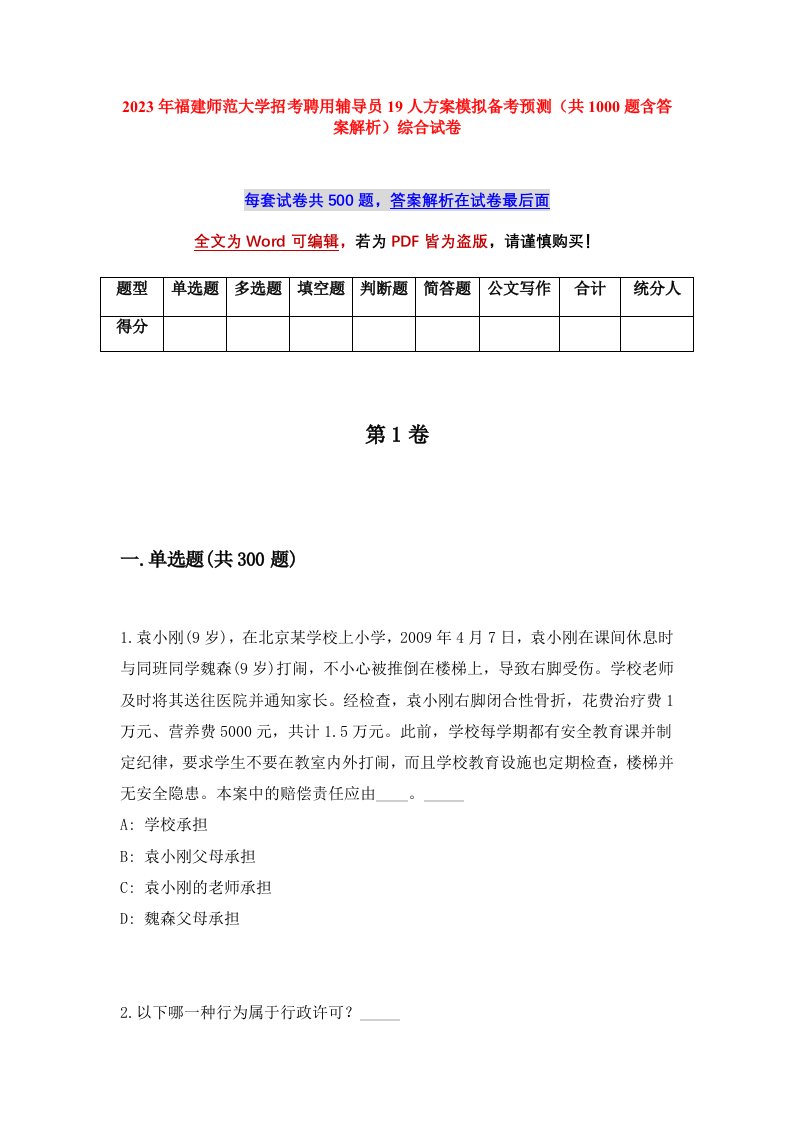 2023年福建师范大学招考聘用辅导员19人方案模拟备考预测（共1000题含答案解析）综合试卷

每套试卷共500题，答案解析在试卷最后面

全文为Word可编辑，若为PDF皆为盗版，请谨慎购买！

| 题型 | 单选题 | 多选题 | 填空题 | 判断题 | 简答题 | 公文写作 | 合计 | 统分人 |
|---|---|---|---|---|---|---|---|---|
| 得分 | | | | | | | | |

第1卷

一.单选题(共300题)

1.袁小刚(9岁)，在北京某学校上小学，2009年4月7日，袁小刚在课间休息时与同班同学魏森(9岁)打闹，不小心被推倒在楼梯上，导致右脚受伤。学校老师及时将其送往医院并通知家长。经检查，袁小刚右脚闭合性骨折，花费治疗费1万元、营养费5000元，共计1.5万元。此前，学校每学期都有安全教育课并制定纪律，要求学生不要在教室内外打闹，而且学校教育设施也定期检查，楼梯并无安全隐患。本案中的赔偿责任应由____。_____

A: 学校承担

B: 袁小刚父母承担

C: 袁小刚的老师承担

D: 魏森父母承担

2.以下哪一种行为属于行政许可？_____